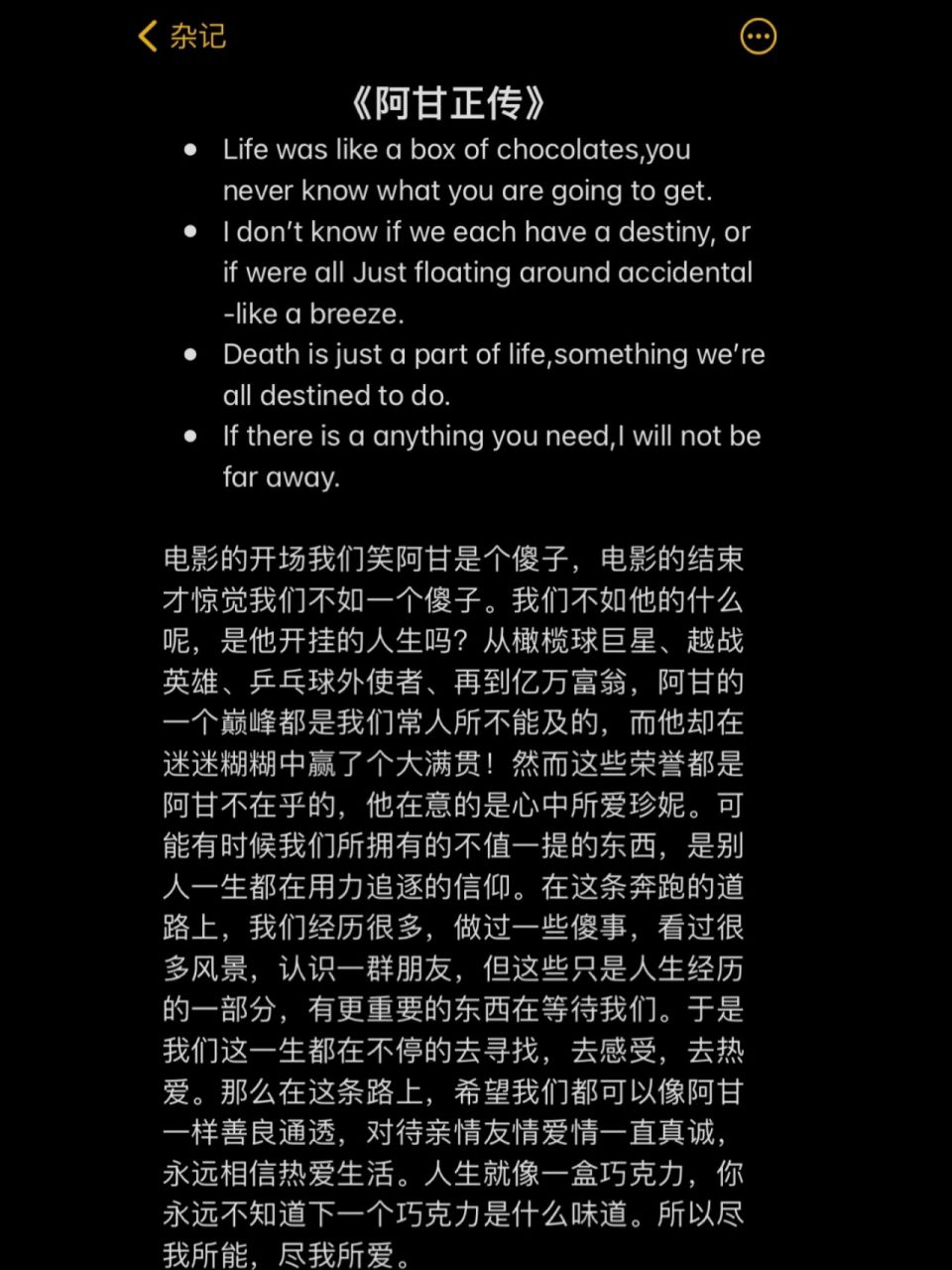 杂记

《阿甘正传》

- Life was like a box of chocolates,you never know what you are going to get.
- I don't know if we each have a destiny, or if were all Just floating around accidental -like a breeze.
- Death is just a part of life,something we're all destined to do.
- If there is a anything you need,I will not be far away.

电影的开场我们笑阿甘是个傻子，电影的结束才惊觉我们不如一个傻子。我们不如他的什么呢，是他开挂的人生吗？从橄榄球巨星、越战英雄、乒乓球外使者、再到亿万富翁，阿甘的一个巅峰都是我们常人所不能及的，而他却在迷迷糊糊中赢了个大满贯！然而这些荣誉都是阿甘不在乎的，他在意的是心中所爱珍妮。可能有时候我们所拥有的不值一提的东西，是别人一生都在用力追逐的信仰。在这条奔跑的道路上，我们经历很多，做过一些傻事，看过很多风景，认识一群朋友，但这些只是人生经历的一部分，有更重要的东西在等待我们。于是我们这一生都在不停的去寻找，去感受，去热爱。那么在这条路上，希望我们都可以像阿甘一样善良通透，对待亲情友情爱情一直真诚，永远相信热爱生活。人生就像一盒巧克力，你永远不知道下一个巧克力是什么味道。所以尽我所能，尽我所爱。